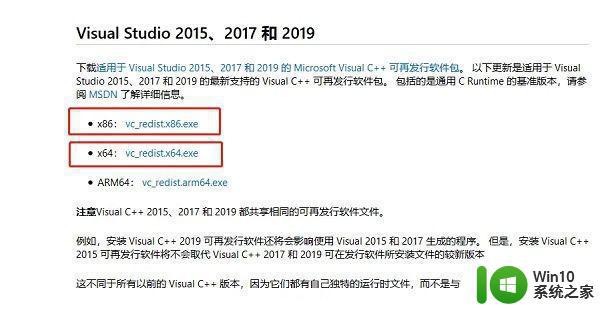 Visual Studio 2015、2017 和 2019

下载适用于 Visual Studio 2015、2017 和 2019 的 Microsoft Visual C++ 可再发行软件包。 以下更新是适用于 Visual Studio 2015、2017 和 2019 的最新支持的 Visual C++ 可再发行软件包。 包括的是通用 C Runtime 的基准版本，请参阅 MSDN 了解详细信息。

• x86： vc_redist.x86.exe

• x64： vc_redist.x64.exe

• ARM64： vc_redist.arm64.exe

注意Visual C++ 2015、2017 和 2019 都共享相同的可再发行软件文件。

例如，安装 Visual C++ 2019 可再发行软件还将会影响使用 Visual 2015 和 2017 生成的程序。 但是，安装 Visual C++ 2015 可再发行软件将不会取代 Visual C++ 2017 和 2019 可在发行软件所安装文件的较新版本

这不同于所有以前的 Visual C++ 版本，因为它们都有自己独特的运行时文件，而不是与

Win10
系统之家